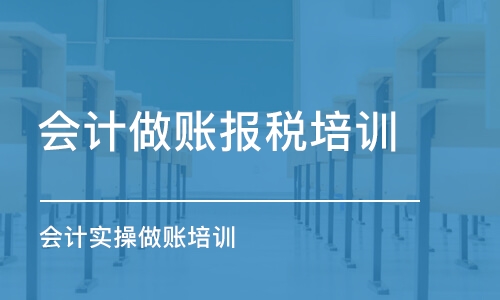 会计做账报税培训

会计实操做账培训